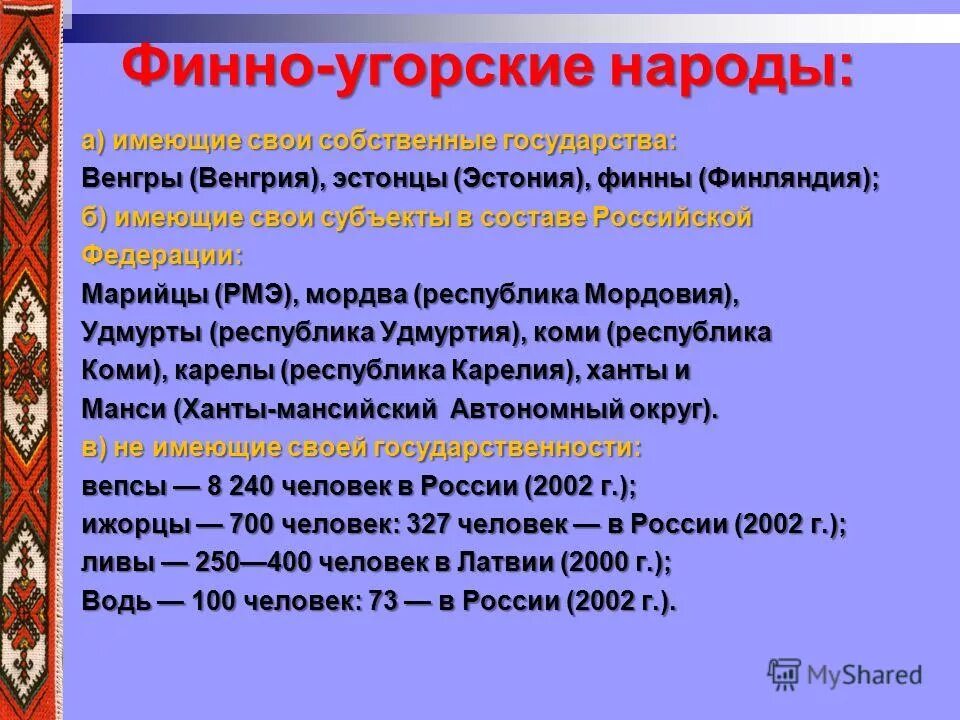 Финно-угорские народы:

а) имеющие свои собственные государства:
Венгры (Венгрия), эстонцы (Эстония), финны (Финляндия);
б) имеющие свои субъекты в составе Российской Федерации:
Марийцы (РМЭ), мордва (республика Мордовия), Удмурты (республика Удмуртия), коми (республика Коми), карелы (республика Карелия), ханты и Манси (Ханты-мансийский Автономный округ).
в) не имеющие своей государственности:
вепсы — 8 240 человек в России (2002 г.);
ижорцы — 700 человек: 327 человек — в России (2002 г.);
ливы — 250—400 человек в Латвии (2000 г.);
Водь — 100 человек: 73 — в России (2002 г.).

MyShared